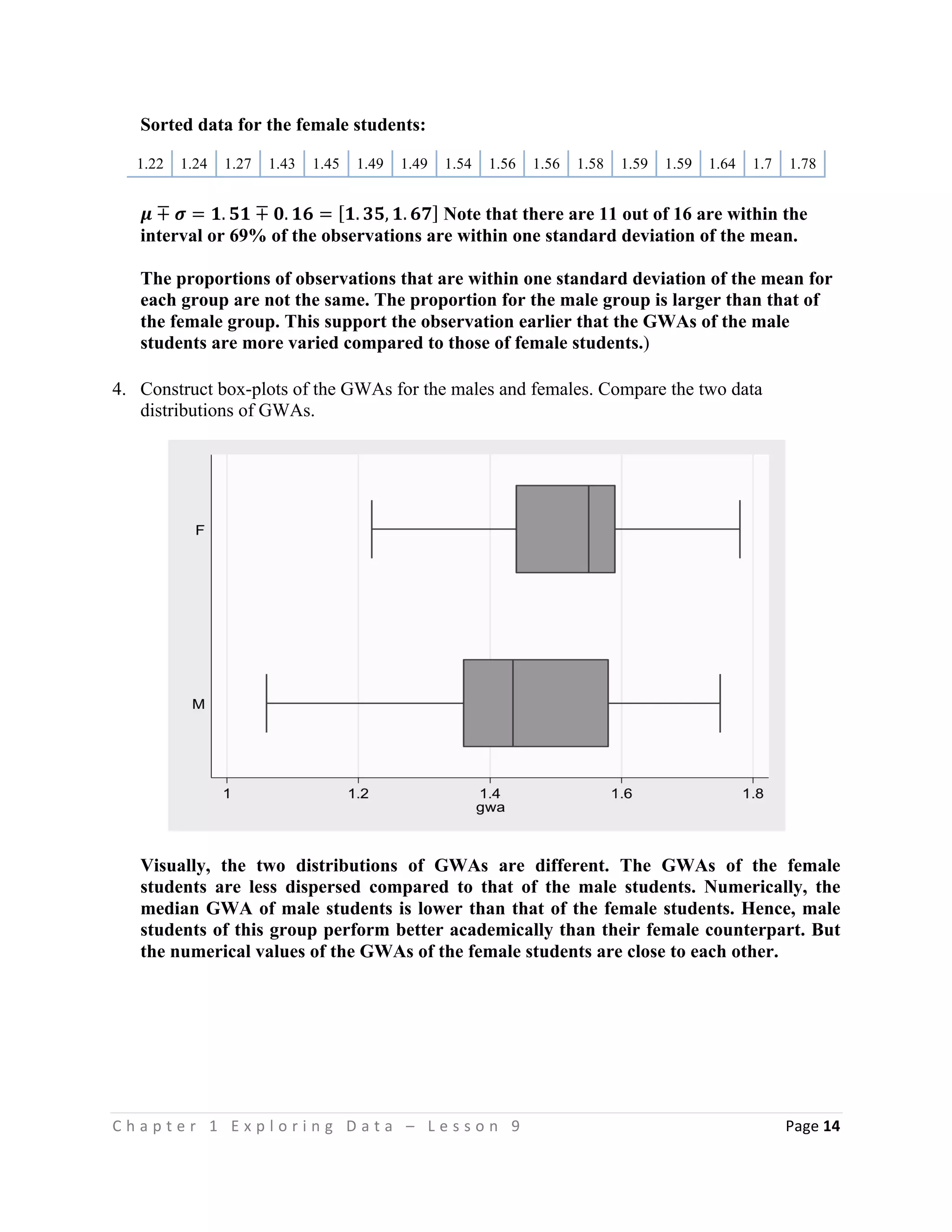 Sorted data for the female students:

| 1.22 | 1.24 | 1.27 | 1.43 | 1.45 | 1.49 | 1.49 | 1.54 | 1.56 | 1.56 | 1.58 | 1.59 | 1.59 | 1.64 | 1.7 | 1.78 |
|---|---|---|---|---|---|---|---|---|---|---|---|---|---|---|---|

$\mu \mp \sigma = 1.51 \mp 0.16 = [1.35, 1.67]$ Note that there are 11 out of 16 are within the interval or 69% of the observations are within one standard deviation of the mean.

The proportions of observations that are within one standard deviation of the mean for each group are not the same. The proportion for the male group is larger than that of the female group. This support the observation earlier that the GWAs of the male students are more varied compared to those of female students.)

4. Construct box-plots of the GWAs for the males and females. Compare the two data distributions of GWAs.

F
M
1
1.2
1.4
1.6
1.8
gwa

Visually, the two distributions of GWAs are different. The GWAs of the female students are less dispersed compared to that of the male students. Numerically, the median GWA of male students is lower than that of the female students. Hence, male students of this group perform better academically than their female counterpart. But the numerical values of the GWAs of the female students are close to each other.

Chapter 1 Exploring Data – Lesson 9
Page 14